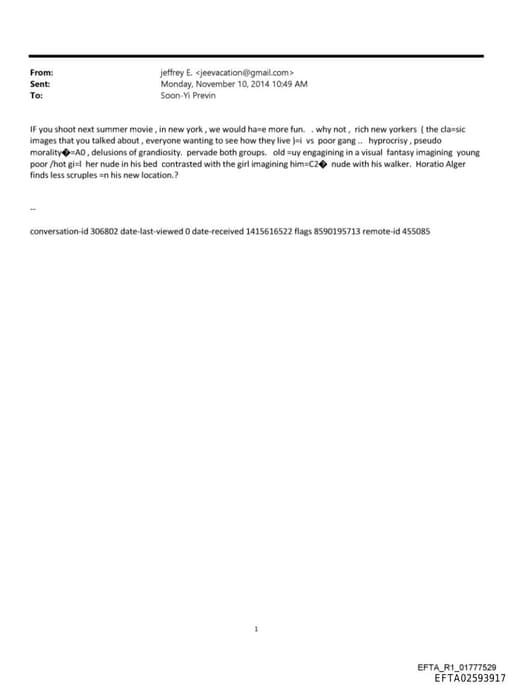 From: jeffrey E. <jeevacation@gmail.com>
Sent: Monday, November 10, 2014 10:49 AM
To: Soon-Yi Previn

IF you shoot next summer movie , in new york , we would ha=e more fun. . why not , rich new yorkers ( the cla=sic images that you talked about , everyone wanting to see how they live )=i vs poor gang .. hyprocrisy , pseudo morality�=A0 , delusions of grandiosity. pervade both groups. old =uy engagining in a visual fantasy imagining young poor /hot gi=l her nude in his bed contrasted with the girl imagining him=C2� nude with his walker. Horatio Alger finds less scruples =n his new location.?

--

conversation-id 306802 date-last-viewed 0 date-received 1415616522 flags 8590195713 remote-id 455085

1

EFTA_R1_01777529
EFTA02593917